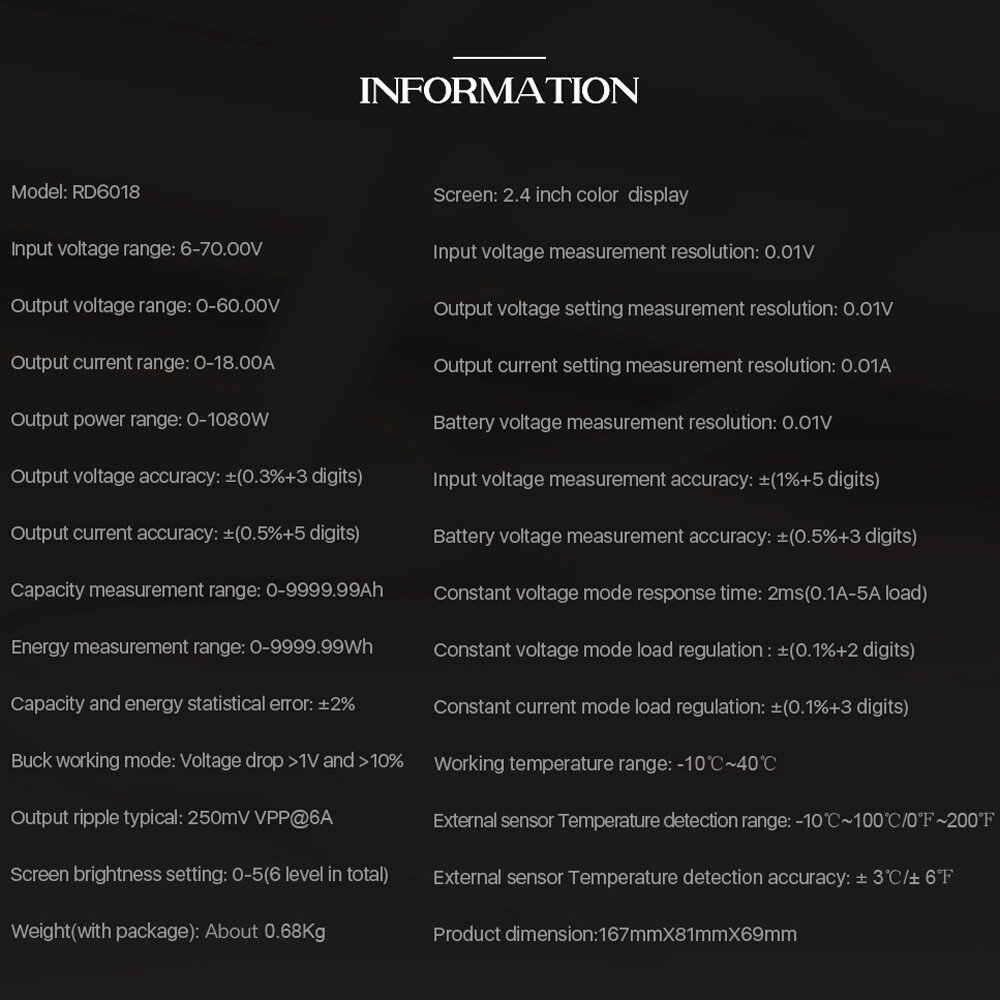 INFORMATION

Model: RD6018

Input voltage range: 6-70.00V

Output voltage range: 0-60.00V

Output current range: 0-18.00A

Output power range: 0-1080W

Output voltage accuracy: ±(0.3%+3 digits)

Output current accuracy: ±(0.5%+5 digits)

Capacity measurement range: 0-9999.99Ah

Energy measurement range: 0-9999.99Wh

Capacity and energy statistical error: ±2%

Buck working mode: Voltage drop >1V and >10%

Output ripple typical: 250mV VPP@6A

Screen brightness setting: 0-5(6 level in total)

Weight(with package): About 0.68Kg

Screen: 2.4 inch color display

Input voltage measurement resolution: 0.01V

Output voltage setting measurement resolution: 0.01V

Output current setting measurement resolution: 0.01A

Battery voltage measurement resolution: 0.01V

Input voltage measurement accuracy: ±(1%+5 digits)

Battery voltage measurement accuracy: ±(0.5%+3 digits)

Constant voltage mode response time: 2ms(0.1A-5A load)

Constant voltage mode load regulation : ±(0.1%+2 digits)

Constant current mode load regulation: ±(0.1%+3 digits)

Working temperature range: -10℃~40℃

External sensor Temperature detection range: -10℃~100℃/0℉~200℉

External sensor Temperature detection accuracy: ± 3℃/± 6℉

Product dimension:167mmX81mmX69mm